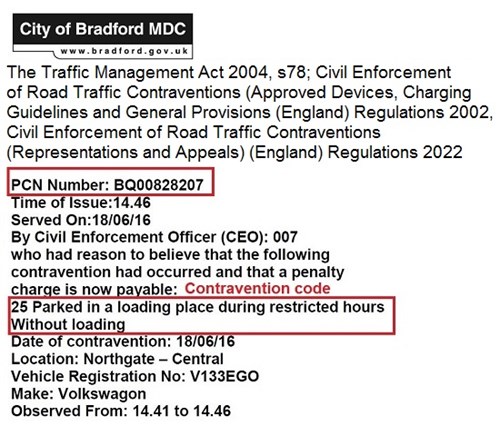 City of Bradford MDC
www.bradford.gov.uk

The Traffic Management Act 2004, s78; Civil Enforcement of Road Traffic Contraventions (Approved Devices, Charging Guidelines and General Provisions (England) Regulations 2002, Civil Enforcement of Road Traffic Contraventions (Representations and Appeals) (England) Regulations 2022

PCN Number: BQ00828207
Time of Issue:14.46
Served On:18/06/16
By Civil Enforcement Officer (CEO): 007
who had reason to believe that the following contravention had occurred and that a penalty charge is now payable: Contravention code
25 Parked in a loading place during restricted hours Without loading
Date of contravention: 18/06/16
Location: Northgate – Central
Vehicle Registration No: V133EGO
Make: Volkswagon
Observed From: 14.41 to 14.46